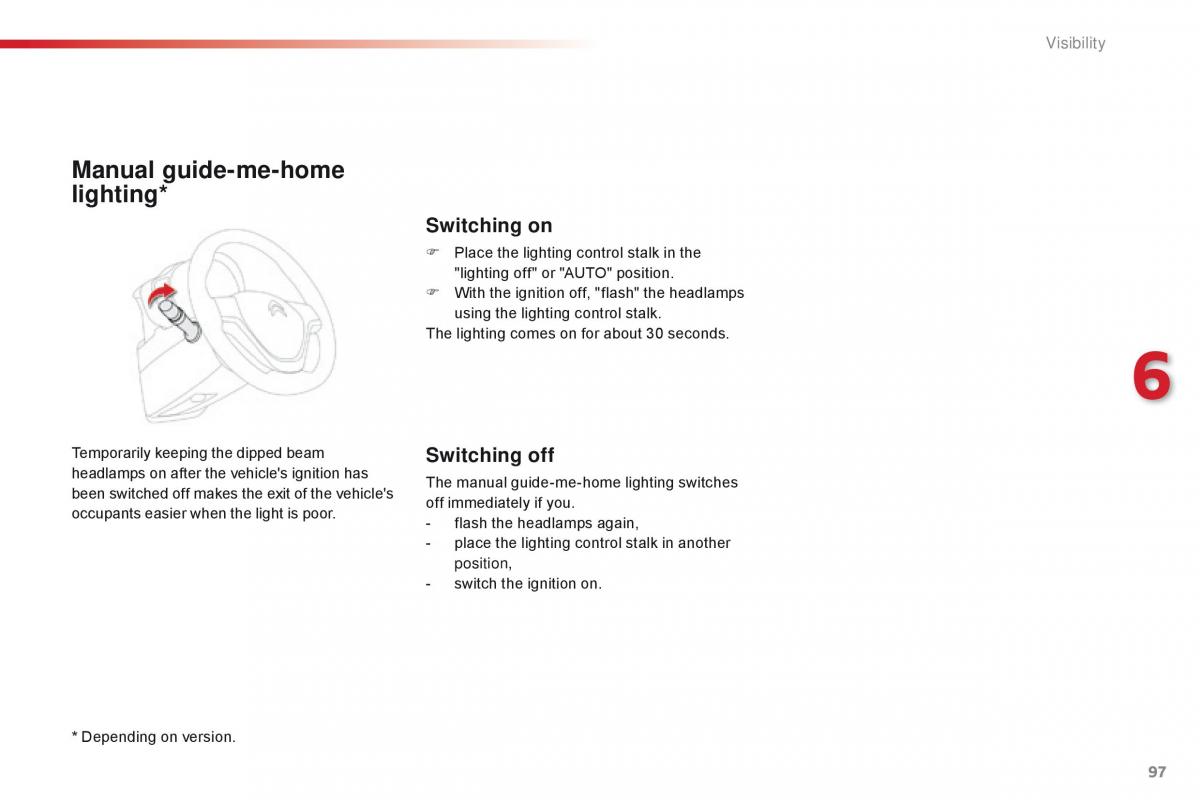 Visibility

Manual guide-me-home lighting*

Temporarily keeping the dipped beam headlamps on after the vehicle's ignition has been switched off makes the exit of the vehicle's occupants easier when the light is poor.

Switching on

☞ Place the lighting control stalk in the "lighting off" or "AUTO" position.
☞ With the ignition off, "flash" the headlamps using the lighting control stalk.
The lighting comes on for about 30 seconds.

Switching off

The manual guide-me-home lighting switches off immediately if you.
- flash the headlamps again,
- place the lighting control stalk in another position,
- switch the ignition on.

6

* Depending on version.

97